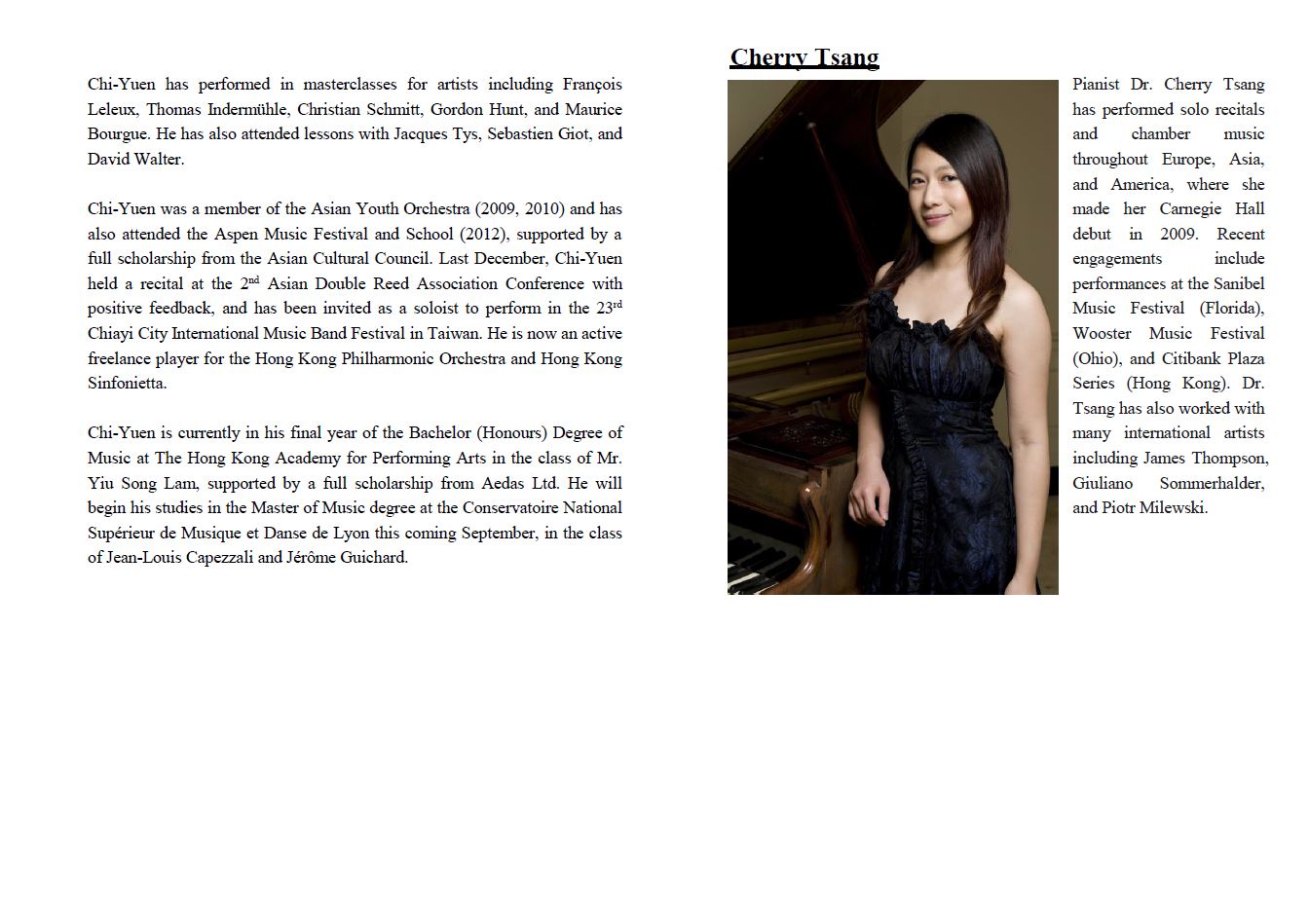 Chi-Yuen has performed in masterclasses for artists including François Leleux, Thomas Indermühle, Christian Schmitt, Gordon Hunt, and Maurice Bourgue. He has also attended lessons with Jacques Tys, Sebastien Giot, and David Walter.

Chi-Yuen was a member of the Asian Youth Orchestra (2009, 2010) and has also attended the Aspen Music Festival and School (2012), supported by a full scholarship from the Asian Cultural Council. Last December, Chi-Yuen held a recital at the 2$^{nd}$ Asian Double Reed Association Conference with positive feedback, and has been invited as a soloist to perform in the 23$^{rd}$ Chiayi City International Music Band Festival in Taiwan. He is now an active freelance player for the Hong Kong Philharmonic Orchestra and Hong Kong Sinfonietta.

Chi-Yuen is currently in his final year of the Bachelor (Honours) Degree of Music at The Hong Kong Academy for Performing Arts in the class of Mr. Yiu Song Lam, supported by a full scholarship from Aedas Ltd. He will begin his studies in the Master of Music degree at the Conservatoire National Supérieur de Musique et Danse de Lyon this coming September, in the class of Jean-Louis Capezzali and Jérôme Guichard.

Cherry Tsang

Pianist Dr. Cherry Tsang has performed solo recitals and chamber music throughout Europe, Asia, and America, where she made her Carnegie Hall debut in 2009. Recent engagements include performances at the Sanibel Music Festival (Florida), Wooster Music Festival (Ohio), and Citibank Plaza Series (Hong Kong). Dr. Tsang has also worked with many international artists including James Thompson, Giuliano Sommerhalder, and Piotr Milewski.